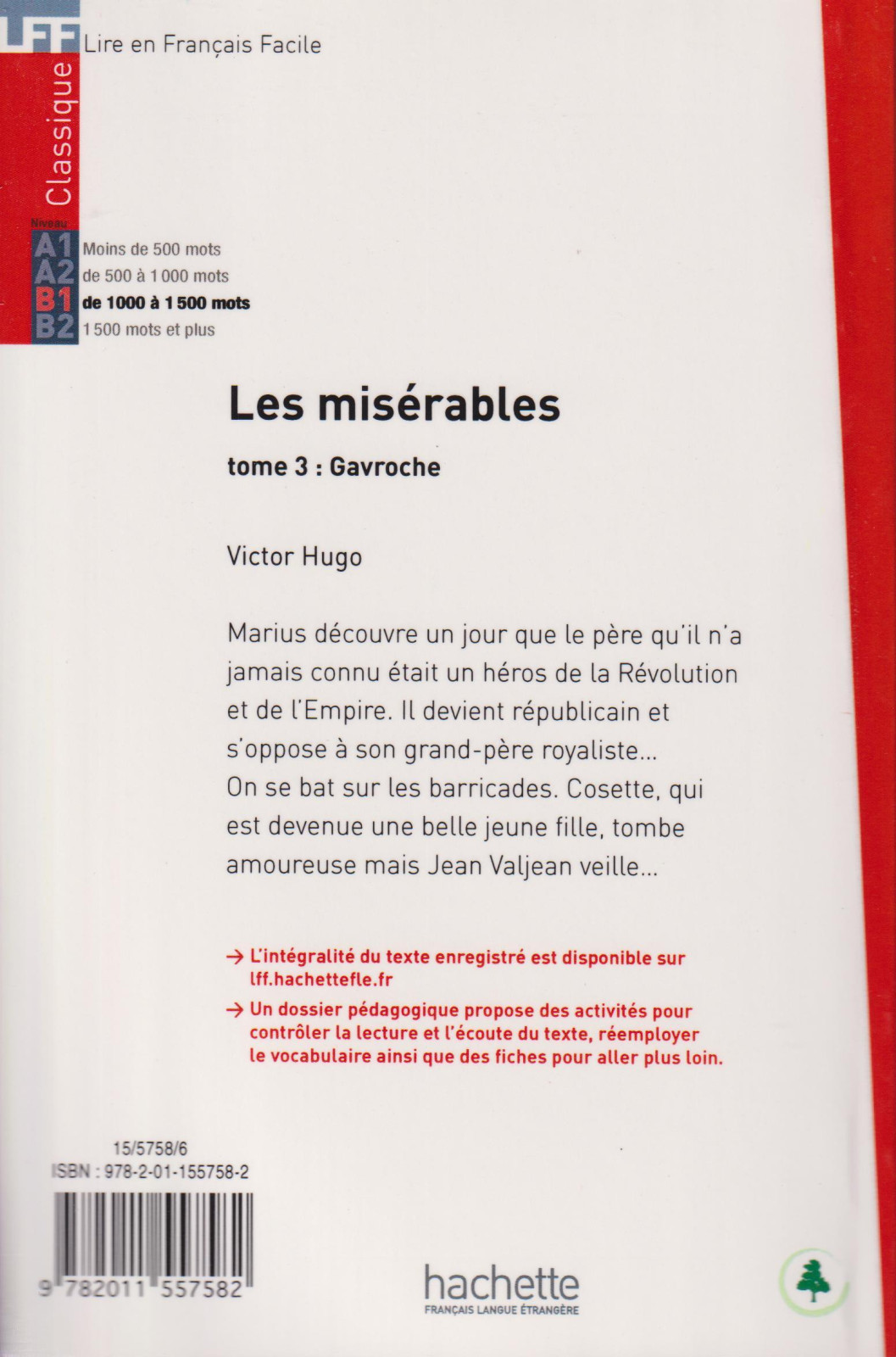 LFF Lire en Français Facile

Classique

Niveau

A1 Moins de 500 mots
A2 de 500 à 1 000 mots
B1 de 1000 à 1 500 mots
B2 1 500 mots et plus

Les misérables

tome 3 : Gavroche

Victor Hugo

Marius découvre un jour que le père qu'il n'a jamais connu était un héros de la Révolution et de l'Empire. Il devient républicain et s'oppose à son grand-père royaliste... On se bat sur les barricades. Cosette, qui est devenue une belle jeune fille, tombe amoureuse mais Jean Valjean veille...

→ L'intégralité du texte enregistré est disponible sur lff.hachettefle.fr

→ Un dossier pédagogique propose des activités pour contrôler la lecture et l'écoute du texte, réemployer le vocabulaire ainsi que des fiches pour aller plus loin.

15/5758/6
ISBN : 978-2-01-155758-2

9 782011 557582

hachette
FRANÇAIS LANGUE ÉTRANGÈRE